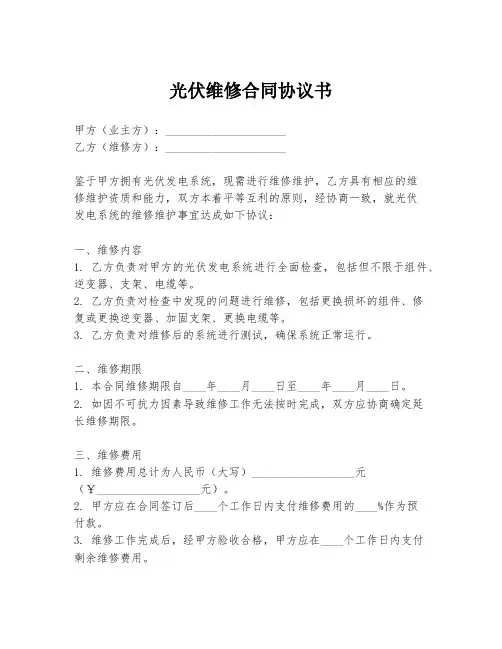 光伏维修合同协议书

甲方（业主方）：____________________
乙方（维修方）：____________________

鉴于甲方拥有光伏发电系统，现需进行维修维护，乙方具有相应的维修维护资质和能力，双方本着平等互利的原则，经协商一致，就光伏发电系统的维修维护事宜达成如下协议：

一、维修内容
1. 乙方负责对甲方的光伏发电系统进行全面检查，包括但不限于组件、逆变器、支架、电缆等。
2. 乙方负责对检查中发现的问题进行维修，包括更换损坏的组件、修复或更换逆变器、加固支架、更换电缆等。
3. 乙方负责对维修后的系统进行测试，确保系统正常运行。

二、维修期限
1. 本合同维修期限自____年____月____日至____年____月____日。
2. 如因不可抗力因素导致维修工作无法按时完成，双方应协商确定延长维修期限。

三、维修费用
1. 维修费用总计为人民币（大写）__________________元（￥__________________元）。
2. 甲方应在合同签订后____个工作日内支付维修费用的____%作为预付款。
3. 维修工作完成后，经甲方验收合格，甲方应在____个工作日内支付剩余维修费用。